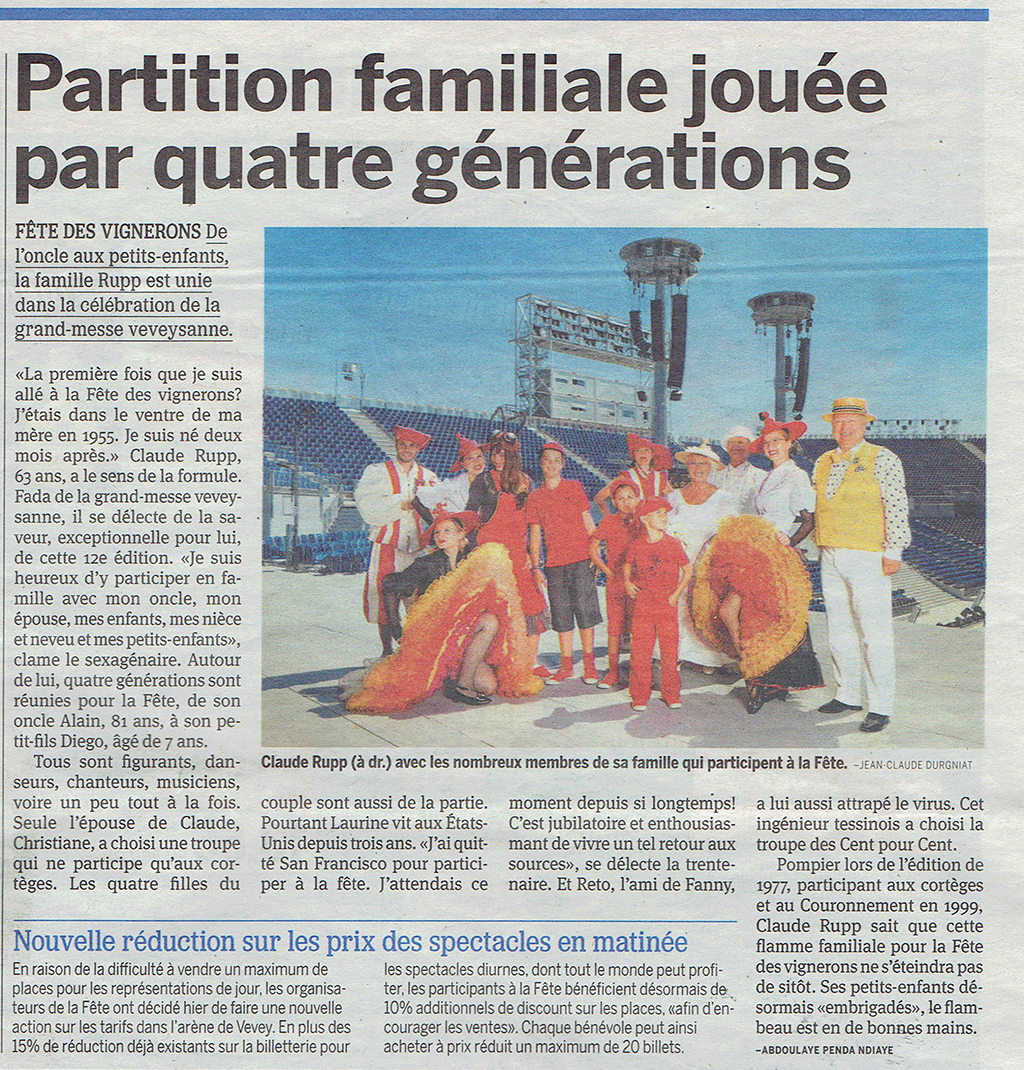 Partition familiale jouée par quatre générations

FÊTE DES VIGNERONS De l'oncle aux petits-enfants, la famille Rupp est unie dans la célébration de la grand-messe veveysanne.

«La première fois que je suis allé à la Fête des vignerons? J'étais dans le ventre de ma mère en 1955. Je suis né deux mois après.» Claude Rupp, 63 ans, a le sens de la formule. Fada de la grand-messe veveysanne, il se délecte de la saveur, exceptionnelle pour lui, de cette 12e édition. «Je suis heureux d'y participer en famille avec mon oncle, mon épouse, mes enfants, mes nièce et neveu et mes petits-enfants», clame le sexagénaire. Autour de lui, quatre générations sont réunies pour la Fête, de son oncle Alain, 81 ans, à son petit-fils Diego, âgé de 7 ans.

Tous sont figurants, danseurs, chanteurs, musiciens, voire un peu tout à la fois. Seule l'épouse de Claude, Christiane, a choisi une troupe qui ne participe qu'aux cortèges. Les quatre filles du couple sont aussi de la partie. Pourtant Laurine vit aux États-Unis depuis trois ans. «J'ai quitté San Francisco pour participer à la fête. J'attendais ce moment depuis si longtemps! C'est jubilatoire et enthousiasmant de vivre un tel retour aux sources», se délecte la trentenaire. Et Reto, l'ami de Fanny, a lui aussi attrapé le virus. Cet ingénieur tessinois a choisi la troupe des Cent pour Cent.

Pompier lors de l'édition de 1977, participant aux cortèges et au Couronnement en 1999, Claude Rupp sait que cette flamme familiale pour la Fête des vignerons ne s'éteindra pas de sitôt. Ses petits-enfants désormais «embrigadés», le flambeau est en de bonnes mains.
–ABDOULAYE PENDA NDIAYE

Claude Rupp (à dr.) avec les nombreux membres de sa famille qui participent à la Fête. –JEAN-CLAUDE DURGNIAT

Nouvelle réduction sur les prix des spectacles en matinée

En raison de la difficulté à vendre un maximum de places pour les représentations de jour, les organisateurs de la Fête ont décidé hier de faire une nouvelle action sur les tarifs dans l'arène de Vevey. En plus des 15% de réduction déjà existants sur la billetterie pour les spectacles diurnes, dont tout le monde peut profiter, les participants à la Fête bénéficient désormais de 10% additionnels de discount sur les places, «afin d'encourager les ventes». Chaque bénévole peut ainsi acheter à prix réduit un maximum de 20 billets.